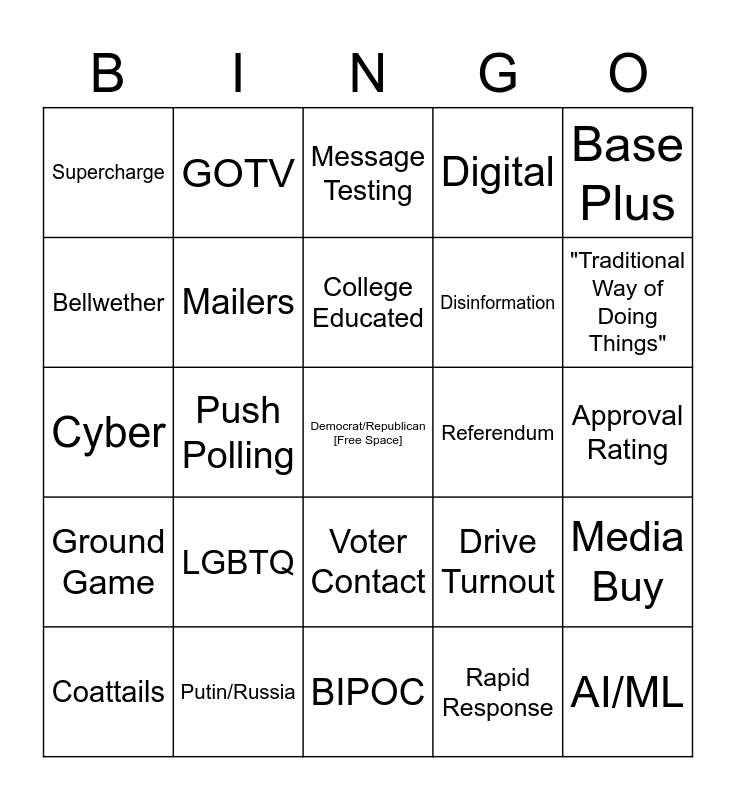 | B | I | N | G | O |
|---|---|---|---|---|
| Supercharge | GOTV | Message Testing | Digital | Base Plus |
| Bellwether | Mailers | College Educated | Disinformation | "Traditional Way of Doing Things" |
| Cyber | Push Polling | Democrat/Republican [Free Space] | Referendum | Approval Rating |
| Ground Game | LGBTQ | Voter Contact | Drive Turnout | Media Buy |
| Coattails | Putin/Russia | BIPOC | Rapid Response | AI/ML |